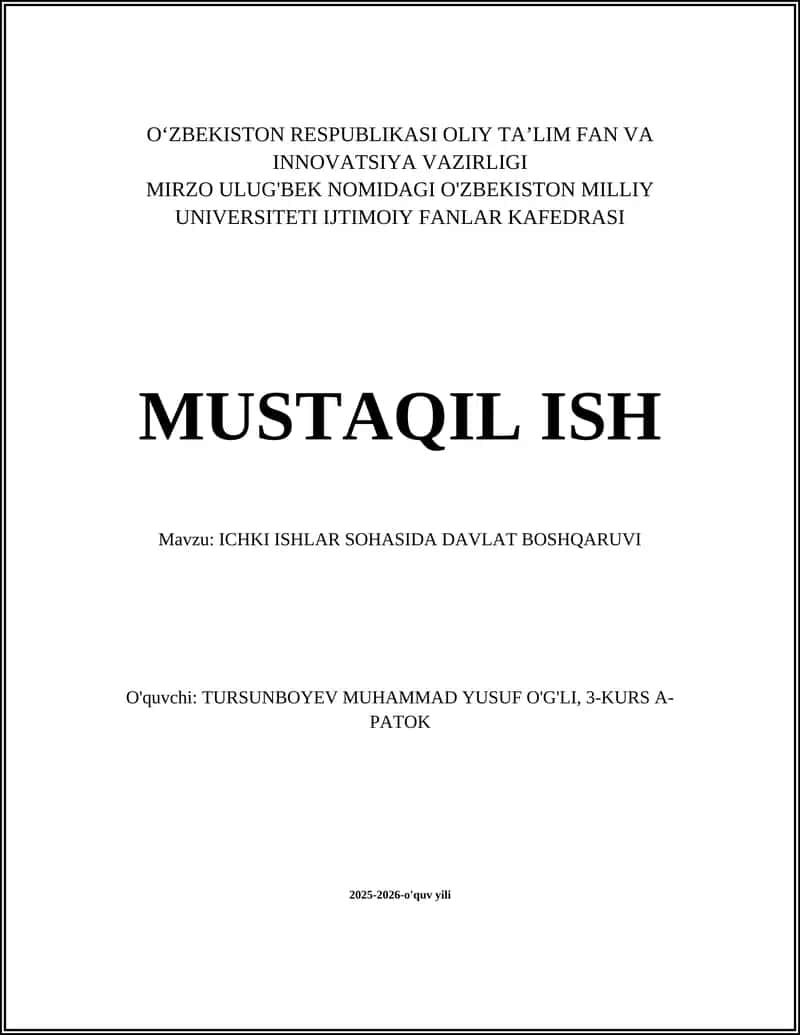 O‘ZBEKISTON RESPUBLIKASI OLIY TA’LIM FAN VA INNOVATSIYA VAZIRLIGI
MIRZO ULUG'BEK NOMIDAGI O'ZBEKISTON MILLIY UNIVERSITETI IJTIMOIY FANLAR KAFEDRASI

MUSTAQIL ISH

Mavzu: ICHKI ISHLAR SOHASIDA DAVLAT BOSHQARUVI

O'quvchi: TURSUNBOYEV MUHAMMAD YUSUF O'G'LI, 3-KURS A-PATOK

2025-2026-o'quv yili